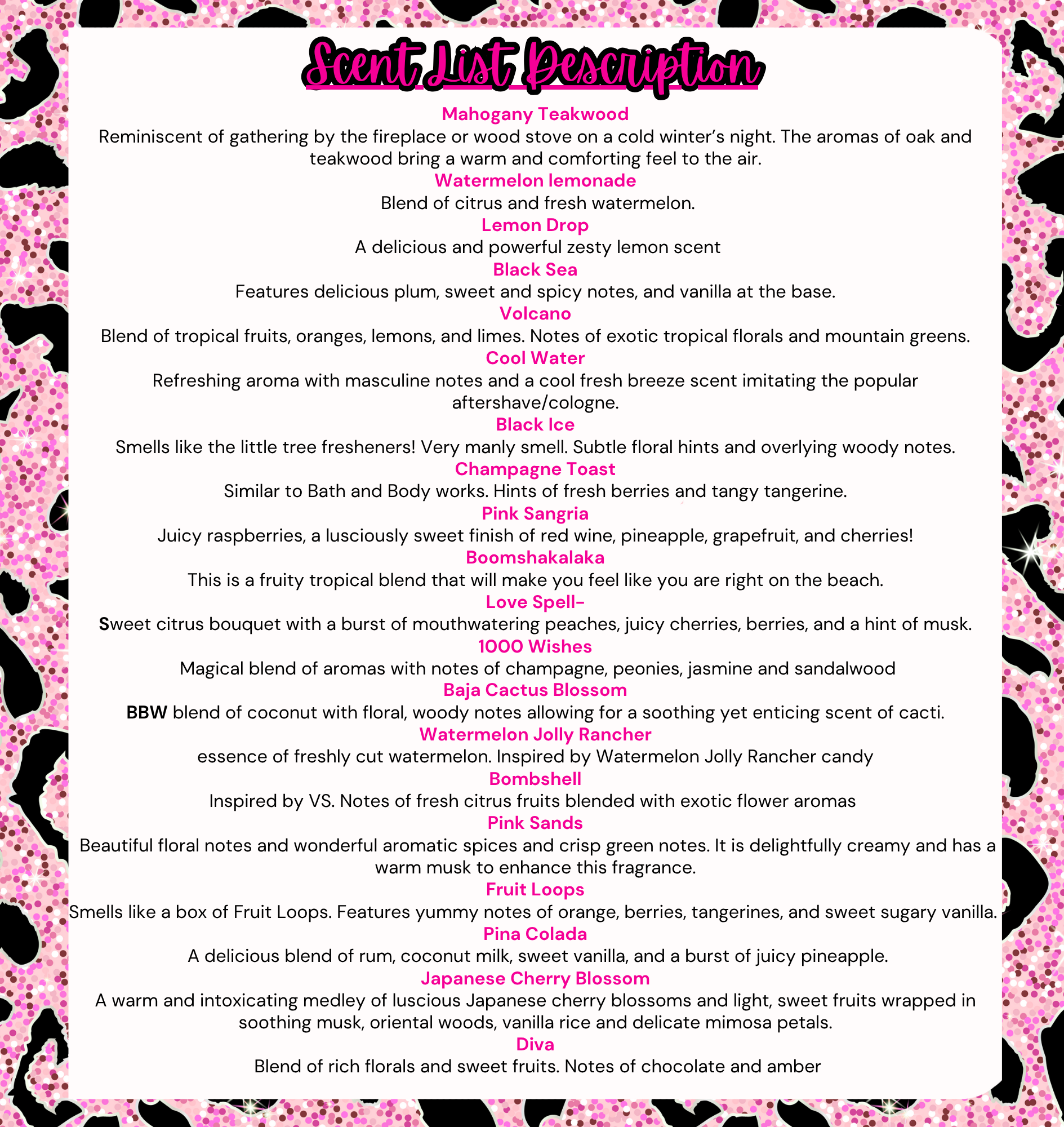 Scent List Description

Mahogany Teakwood
Reminiscent of gathering by the fireplace or wood stove on a cold winter's night. The aromas of oak and teakwood bring a warm and comforting feel to the air.

Watermelon lemonade
Blend of citrus and fresh watermelon.

Lemon Drop
A delicious and powerful zesty lemon scent

Black Sea
Features delicious plum, sweet and spicy notes, and vanilla at the base.

Volcano
Blend of tropical fruits, oranges, lemons, and limes. Notes of exotic tropical florals and mountain greens.

Cool Water
Refreshing aroma with masculine notes and a cool fresh breeze scent imitating the popular aftershave/cologne.

Black Ice
Smells like the little tree fresheners! Very manly smell. Subtle floral hints and overlying woody notes.

Champagne Toast
Similar to Bath and Body works. Hints of fresh berries and tangy tangerine.

Pink Sangria
Juicy raspberries, a lusciously sweet finish of red wine, pineapple, grapefruit, and cherries!

Boomshakalaka
This is a fruity tropical blend that will make you feel like you are right on the beach.

Love Spell-
Sweet citrus bouquet with a burst of mouthwatering peaches, juicy cherries, berries, and a hint of musk.

1000 Wishes
Magical blend of aromas with notes of champagne, peonies, jasmine and sandalwood

Baja Cactus Blossom
BBW blend of coconut with floral, woody notes allowing for a soothing yet enticing scent of cacti.

Watermelon Jolly Rancher
essence of freshly cut watermelon. Inspired by Watermelon Jolly Rancher candy

Bombshell
Inspired by VS. Notes of fresh citrus fruits blended with exotic flower aromas

Pink Sands
Beautiful floral notes and wonderful aromatic spices and crisp green notes. It is delightfully creamy and has a warm musk to enhance this fragrance.

Fruit Loops
Smells like a box of Fruit Loops. Features yummy notes of orange, berries, tangerines, and sweet sugary vanilla.

Pina Colada
A delicious blend of rum, coconut milk, sweet vanilla, and a burst of juicy pineapple.

Japanese Cherry Blossom
A warm and intoxicating medley of luscious Japanese cherry blossoms and light, sweet fruits wrapped in soothing musk, oriental woods, vanilla rice and delicate mimosa petals.

Diva
Blend of rich florals and sweet fruits. Notes of chocolate and amber